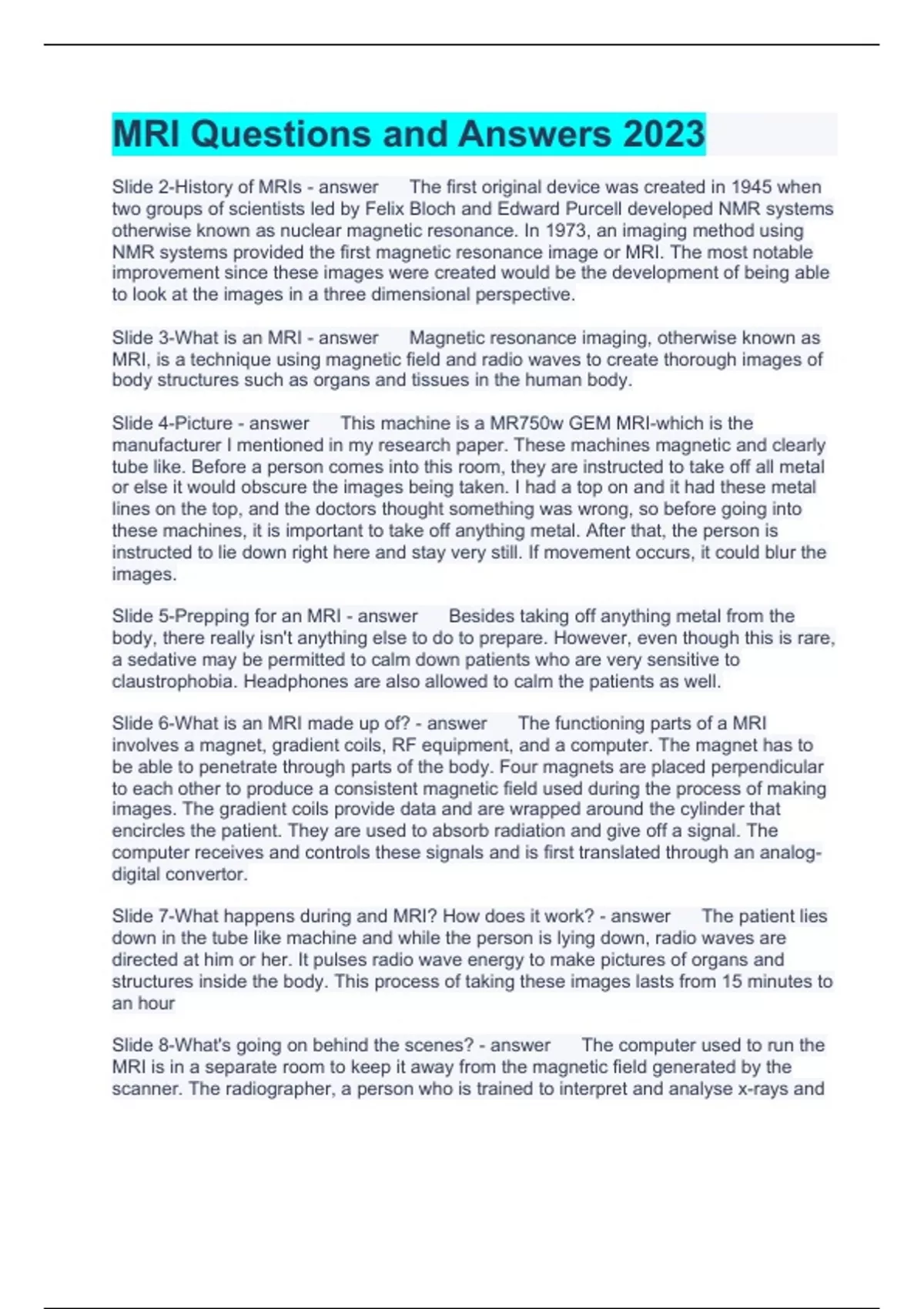 MRI Questions and Answers 2023

Slide 2-History of MRIs - answer The first original device was created in 1945 when two groups of scientists led by Felix Bloch and Edward Purcell developed NMR systems otherwise known as nuclear magnetic resonance. In 1973, an imaging method using NMR systems provided the first magnetic resonance image or MRI. The most notable improvement since these images were created would be the development of being able to look at the images in a three dimensional perspective.

Slide 3-What is an MRI - answer Magnetic resonance imaging, otherwise known as MRI, is a technique using magnetic field and radio waves to create thorough images of body structures such as organs and tissues in the human body.

Slide 4-Picture - answer This machine is a MR750w GEM MRI-which is the manufacturer I mentioned in my research paper. These machines magnetic and clearly tube like. Before a person comes into this room, they are instructed to take off all metal or else it would obscure the images being taken. I had a top on and it had these metal lines on the top, and the doctors thought something was wrong, so before going into these machines, it is important to take off anything metal. After that, the person is instructed to lie down right here and stay very still. If movement occurs, it could blur the images.

Slide 5-Prepping for an MRI - answer Besides taking off anything metal from the body, there really isn't anything else to do to prepare. However, even though this is rare, a sedative may be permitted to calm down patients who are very sensitive to claustrophobia. Headphones are also allowed to calm the patients as well.

Slide 6-What is an MRI made up of? - answer The functioning parts of a MRI involves a magnet, gradient coils, RF equipment, and a computer. The magnet has to be able to penetrate through parts of the body. Four magnets are placed perpendicular to each other to produce a consistent magnetic field used during the process of making images. The gradient coils provide data and are wrapped around the cylinder that encircles the patient. They are used to absorb radiation and give off a signal. The computer receives and controls these signals and is first translated through an analog-digital convertor.

Slide 7-What happens during and MRI? How does it work? - answer The patient lies down in the tube like machine and while the person is lying down, radio waves are directed at him or her. It pulses radio wave energy to make pictures of organs and structures inside the body. This process of taking these images lasts from 15 minutes to an hour

Slide 8-What's going on behind the scenes? - answer The computer used to run the MRI is in a separate room to keep it away from the magnetic field generated by the scanner. The radiographer, a person who is trained to interpret and analyse x-rays and